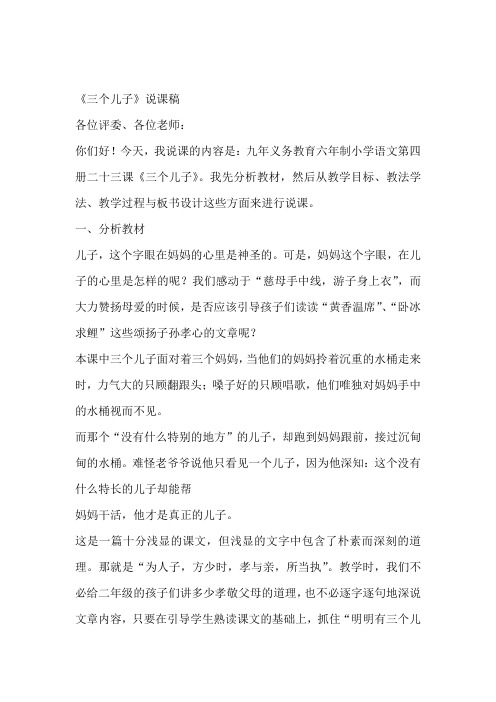 《三个儿子》说课稿

各位评委、各位老师：

你们好！今天，我说课的内容是：九年义务教育六年制小学语文第四册二十三课《三个儿子》。我先分析教材，然后从教学目标、教法学法、教学过程与板书设计这些方面来进行说课。

一、分析教材

儿子，这个字眼在妈妈的心里是神圣的。可是，妈妈这个字眼，在儿子的心里是怎样的呢？我们感动于“慈母手中线，游子身上衣”，而大力赞扬母爱的时候，是否应该引导孩子们读读“黄香温席”、“卧冰求鲤”这些颂扬子孙孝心的文章呢？

本课中三个儿子面对着三个妈妈，当他们的妈妈拎着沉重的水桶走来时，力气大的只顾翻跟头；嗓子好的只顾唱歌，他们唯独对妈妈手中的水桶视而不见。

而那个“没有什么特别的地方”的儿子，却跑到妈妈跟前，接过沉甸甸的水桶。难怪老爷爷说他只看见一个儿子，因为他深知：这个没有什么特长的儿子却能帮

妈妈干活，他才是真正的儿子。

这是一篇十分浅显的课文，但浅显的文字中包含了朴素而深刻的道理。那就是“为人子，方少时，孝与亲，所当执”。教学时，我们不必给二年级的孩子们讲多少孝敬父母的道理，也不必逐字逐句地深说文章内容，只要在引导学生熟读课文的基础上，抓住“明明有三个儿